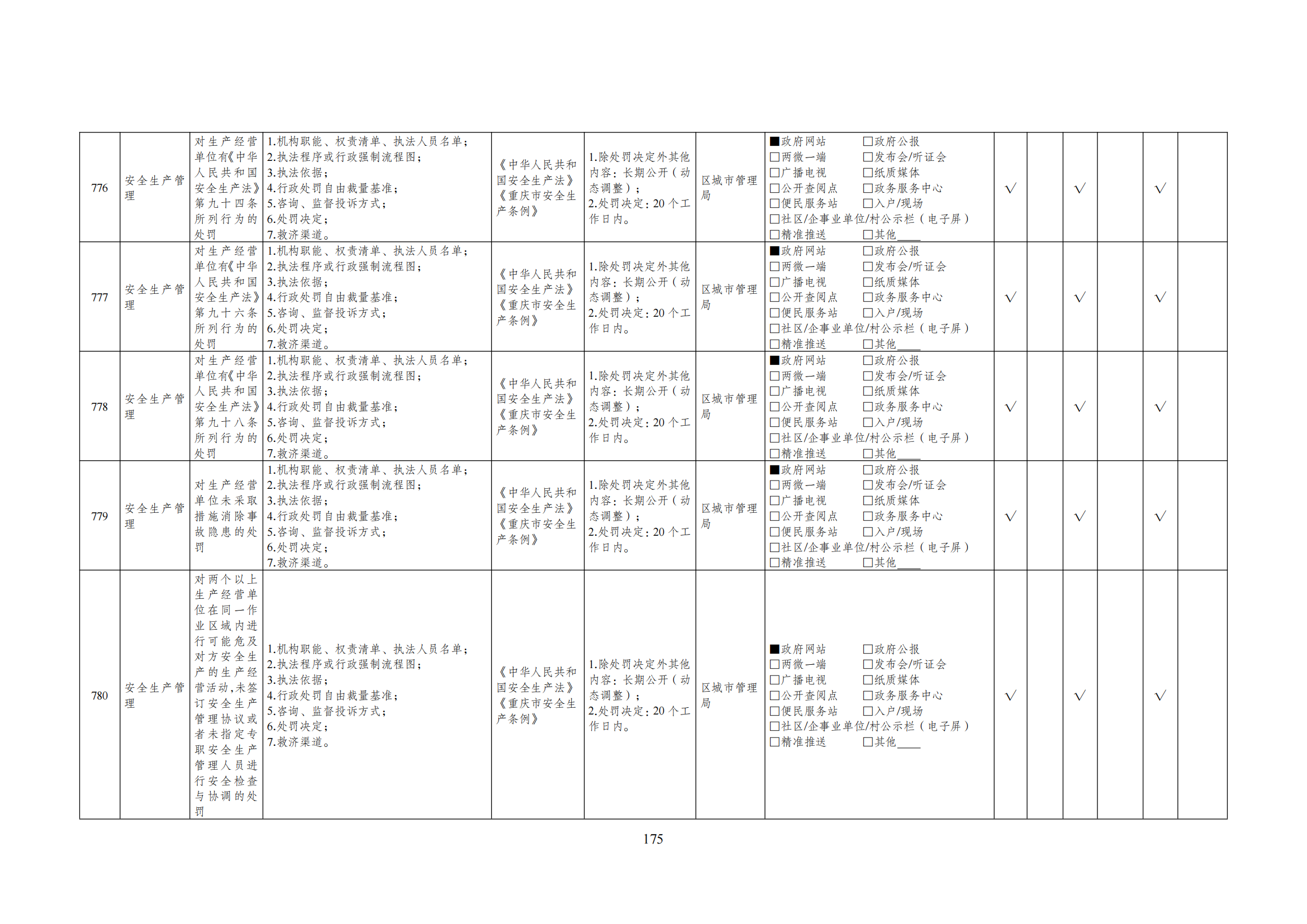 | 776 | 安全生产管理 | 对生产经营单位有《中华人民共和国安全生产法》第九十四条所列行为的处罚 | 1.机构职能、权责清单、执法人员名单；2.执法程序或行政强制流程图；3.执法依据；4.行政处罚自由裁量基准；5.咨询、监督投诉方式；6.处罚决定；7.救济渠道。 | 《中华人民共和国安全生产法》《重庆市安全生产条例》 | 1.除处罚决定外其他内容：长期公开（动态调整）；2.处罚决定：20个工作日内。 | 区城市管理局 | ■政府网站 □政府公报 □两微一端 □发布会/听证会 □广播电视 □纸质媒体 □公开查阅点 □政务服务中心 □便民服务站 □入户/现场 □社区/企事业单位/村公示栏（电子屏） □精准推送 □其他____ | √ | | √ | | √ | |
|---|---|---|---|---|---|---|---|---|---|---|---|---|---|
| 777 | 安全生产管理 | 对生产经营单位有《中华人民共和国安全生产法》第九十六条所列行为的处罚 | 1.机构职能、权责清单、执法人员名单；2.执法程序或行政强制流程图；3.执法依据；4.行政处罚自由裁量基准；5.咨询、监督投诉方式；6.处罚决定；7.救济渠道。 | 《中华人民共和国安全生产法》《重庆市安全生产条例》 | 1.除处罚决定外其他内容：长期公开（动态调整）；2.处罚决定：20个工作日内。 | 区城市管理局 | ■政府网站 □政府公报 □两微一端 □发布会/听证会 □广播电视 □纸质媒体 □公开查阅点 □政务服务中心 □便民服务站 □入户/现场 □社区/企事业单位/村公示栏（电子屏） □精准推送 □其他____ | √ | | √ | | √ | |
| 778 | 安全生产管理 | 对生产经营单位有《中华人民共和国安全生产法》第九十八条所列行为的处罚 | 1.机构职能、权责清单、执法人员名单；2.执法程序或行政强制流程图；3.执法依据；4.行政处罚自由裁量基准；5.咨询、监督投诉方式；6.处罚决定；7.救济渠道。 | 《中华人民共和国安全生产法》《重庆市安全生产条例》 | 1.除处罚决定外其他内容：长期公开（动态调整）；2.处罚决定：20个工作日内。 | 区城市管理局 | ■政府网站 □政府公报 □两微一端 □发布会/听证会 □广播电视 □纸质媒体 □公开查阅点 □政务服务中心 □便民服务站 □入户/现场 □社区/企事业单位/村公示栏（电子屏） □精准推送 □其他____ | √ | | √ | | √ | |
| 779 | 安全生产管理 | 对生产经营单位未采取措施消除事故隐患的处罚 | 1.机构职能、权责清单、执法人员名单；2.执法程序或行政强制流程图；3.执法依据；4.行政处罚自由裁量基准；5.咨询、监督投诉方式；6.处罚决定；7.救济渠道。 | 《中华人民共和国安全生产法》《重庆市安全生产条例》 | 1.除处罚决定外其他内容：长期公开（动态调整）；2.处罚决定：20个工作日内。 | 区城市管理局 | ■政府网站 □政府公报 □两微一端 □发布会/听证会 □广播电视 □纸质媒体 □公开查阅点 □政务服务中心 □便民服务站 □入户/现场 □社区/企事业单位/村公示栏（电子屏） □精准推送 □其他____ | √ | | √ | | √ | |
| 780 | 安全生产管理 | 对两个以上生产经营单位在同一作业区域内进行可能危及对方安全生产的生产经营活动,未签订安全生产管理协议或者未指定专职安全生产管理人员进行安全检查与协调的处罚 | 1.机构职能、权责清单、执法人员名单；2.执法程序或行政强制流程图；3.执法依据；4.行政处罚自由裁量基准；5.咨询、监督投诉方式；6.处罚决定；7.救济渠道。 | 《中华人民共和国安全生产法》《重庆市安全生产条例》 | 1.除处罚决定外其他内容：长期公开（动态调整）；2.处罚决定：20个工作日内。 | 区城市管理局 | ■政府网站 □政府公报 □两微一端 □发布会/听证会 □广播电视 □纸质媒体 □公开查阅点 □政务服务中心 □便民服务站 □入户/现场 □社区/企事业单位/村公示栏（电子屏） □精准推送 □其他____ | √ | | √ | | √ | |

175